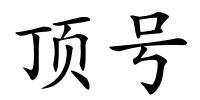 顶号